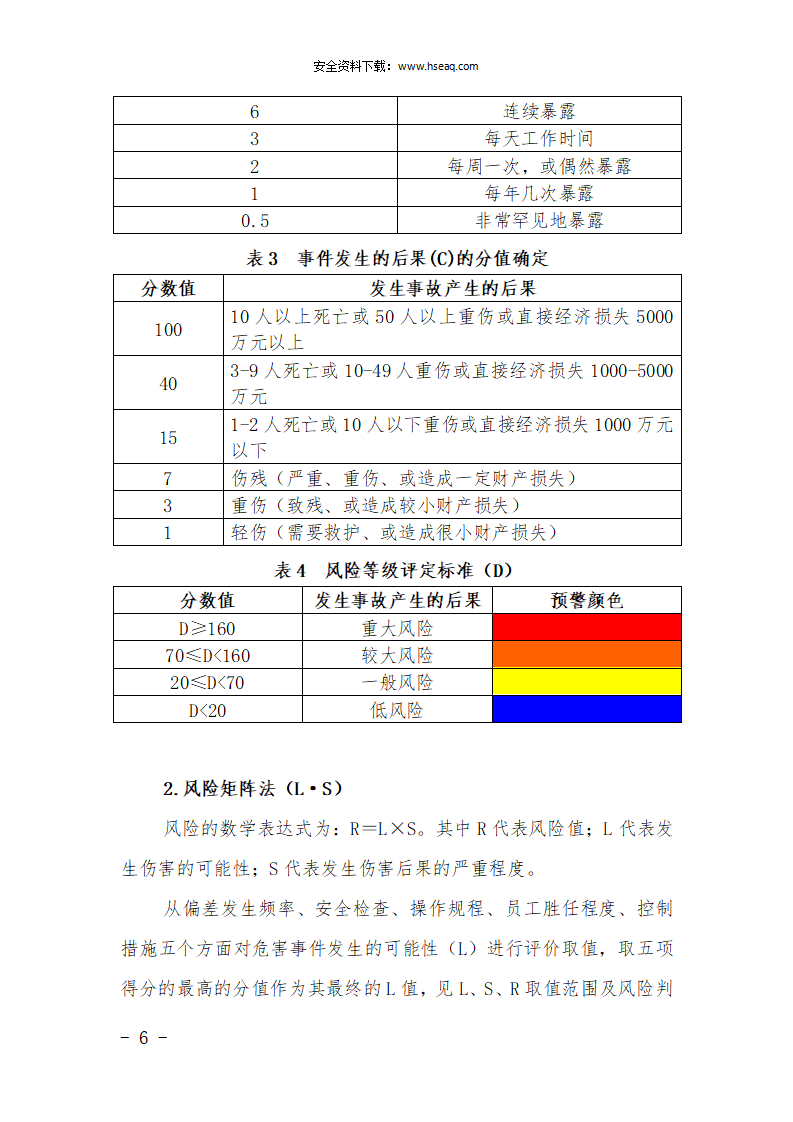 安全资料下载：www.hseaq.com

| 6 | 连续暴露 |
|---|---|
| 3 | 每天工作时间 |
| 2 | 每周一次，或偶然暴露 |
| 1 | 每年几次暴露 |
| 0.5 | 非常罕见地暴露 |

表 3　事件发生的后果(C)的分值确定

| 分数值 | 发生事故产生的后果 |
|---|---|
| 100 | 10 人以上死亡或 50 人以上重伤或直接经济损失 5000 万元以上 |
| 40 | 3-9 人死亡或 10-49 人重伤或直接经济损失 1000-5000 万元 |
| 15 | 1-2 人死亡或 10 人以下重伤或直接经济损失 1000 万元以下 |
| 7 | 伤残（严重、重伤、或造成一定财产损失） |
| 3 | 重伤（致残、或造成较小财产损失） |
| 1 | 轻伤（需要救护、或造成很小财产损失） |

表 4　风险等级评定标准（D）

| 分数值 | 发生事故产生的后果 | 预警颜色 |
|---|---|---|
| D≥160 | 重大风险 | |
| 70≤D<160 | 较大风险 | |
| 20≤D<70 | 一般风险 | |
| D<20 | 低风险 | |

2.风险矩阵法（L·S）

风险的数学表达式为：R=L×S。其中 R 代表风险值；L 代表发生伤害的可能性；S 代表发生伤害后果的严重程度。

从偏差发生频率、安全检查、操作规程、员工胜任程度、控制措施五个方面对危害事件发生的可能性（L）进行评价取值，取五项得分的最高的分值作为其最终的 L 值，见 L、S、R 取值范围及风险判

- 6 -